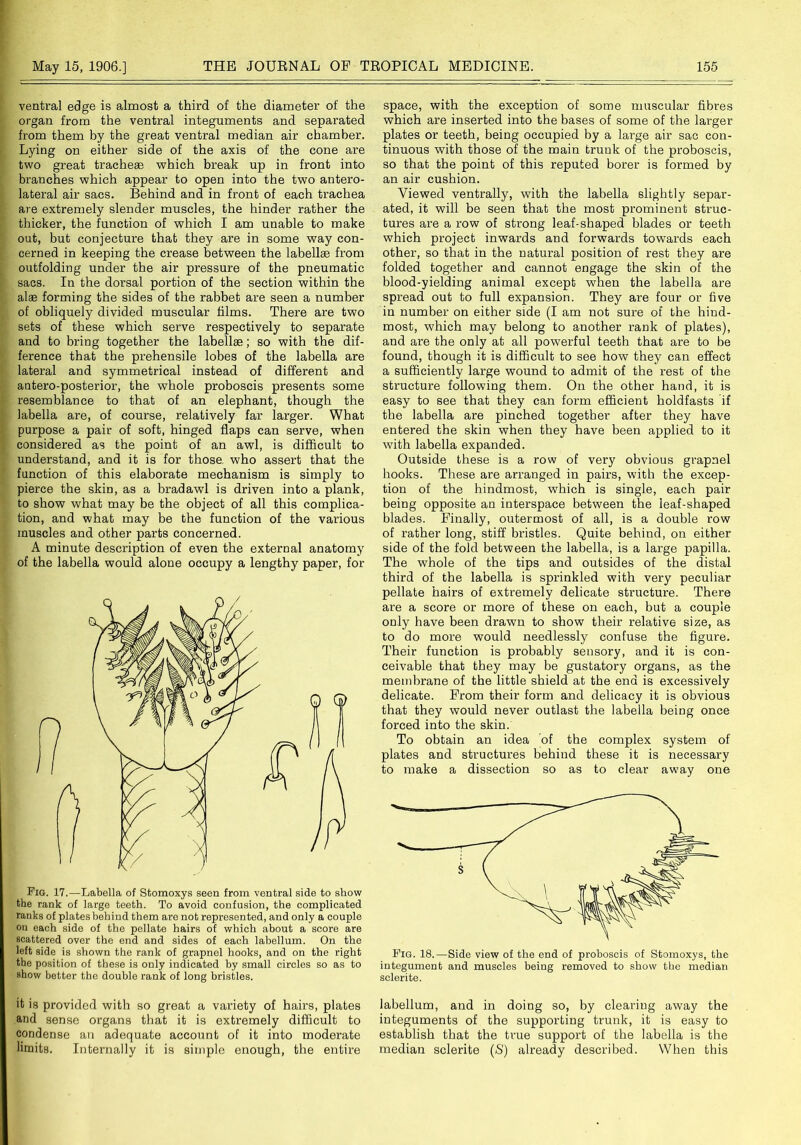 May 15, 1906.] THE JOURNAL OF TROPICAL MEDICINE. 155

ventral edge is almost a third of the diameter of the organ from the ventral integuments and separated from them by the great ventral median air chamber. Lying on either side of the axis of the cone are two great tracheæ which break up in front into branches which appear to open into the two antero-lateral air sacs. Behind and in front of each trachea are extremely slender muscles, the hinder rather the thicker, the function of which I am unable to make out, but conjecture that they are in some way concerned in keeping the crease between the labellæ from outfolding under the air pressure of the pneumatic sacs. In the dorsal portion of the section within the alæ forming the sides of the rabbet are seen a number of obliquely divided muscular films. There are two sets of these which serve respectively to separate and to bring together the labellæ; so with the difference that the prehensile lobes of the labella are lateral and symmetrical instead of different and antero-posterior, the whole proboscis presents some resemblance to that of an elephant, though the labella are, of course, relatively far larger. What purpose a pair of soft, hinged flaps can serve, when considered as the point of an awl, is difficult to understand, and it is for those who assert that the function of this elaborate mechanism is simply to pierce the skin, as a bradawl is driven into a plank, to show what may be the object of all this complication, and what may be the function of the various muscles and other parts concerned.

A minute description of even the external anatomy of the labella would alone occupy a lengthy paper, for

Fig. 17.—Labella of Stomoxys seen from ventral side to show the rank of large teeth. To avoid confusion, the complicated ranks of plates behind them are not represented, and only a couple on each side of the pellate hairs of which about a score are scattered over the end and sides of each labellum. On the left side is shown the rank of grapnel hooks, and on the right the position of these is only indicated by small circles so as to show better the double rank of long bristles.

it is provided with so great a variety of hairs, plates and sense organs that it is extremely difficult to condense an adequate account of it into moderate limits. Internally it is simple enough, the entire

space, with the exception of some muscular fibres which are inserted into the bases of some of the larger plates or teeth, being occupied by a large air sac continuous with those of the main trunk of the proboscis, so that the point of this reputed borer is formed by an air cushion.

Viewed ventrally, with the labella slightly separated, it will be seen that the most prominent structures are a row of strong leaf-shaped blades or teeth which project inwards and forwards towards each other, so that in the natural position of rest they are folded together and cannot engage the skin of the blood-yielding animal except when the labella are spread out to full expansion. They are four or five in number on either side (I am not sure of the hindmost, which may belong to another rank of plates), and are the only at all powerful teeth that are to be found, though it is difficult to see how they can effect a sufficiently large wound to admit of the rest of the structure following them. On the other hand, it is easy to see that they can form efficient holdfasts if the labella are pinched together after they have entered the skin when they have been applied to it with labella expanded.

Outside these is a row of very obvious grapnel hooks. These are arranged in pairs, with the exception of the hindmost, which is single, each pair being opposite an interspace between the leaf-shaped blades. Finally, outermost of all, is a double row of rather long, stiff bristles. Quite behind, on either side of the fold between the labella, is a large papilla. The whole of the tips and outsides of the distal third of the labella is sprinkled with very peculiar pellate hairs of extremely delicate structure. There are a score or more of these on each, but a couple only have been drawn to show their relative size, as to do more would needlessly confuse the figure. Their function is probably sensory, and it is conceivable that they may be gustatory organs, as the membrane of the little shield at the end is excessively delicate. From their form and delicacy it is obvious that they would never outlast the labella being once forced into the skin.

To obtain an idea of the complex system of plates and structures behind these it is necessary to make a dissection so as to clear away one

S

Fig. 18.—Side view of the end of proboscis of Stomoxys, the integument and muscles being removed to show the median sclerite.

labellum, and in doing so, by clearing away the integuments of the supporting trunk, it is easy to establish that the true support of the labella is the median sclerite (S) already described. When this